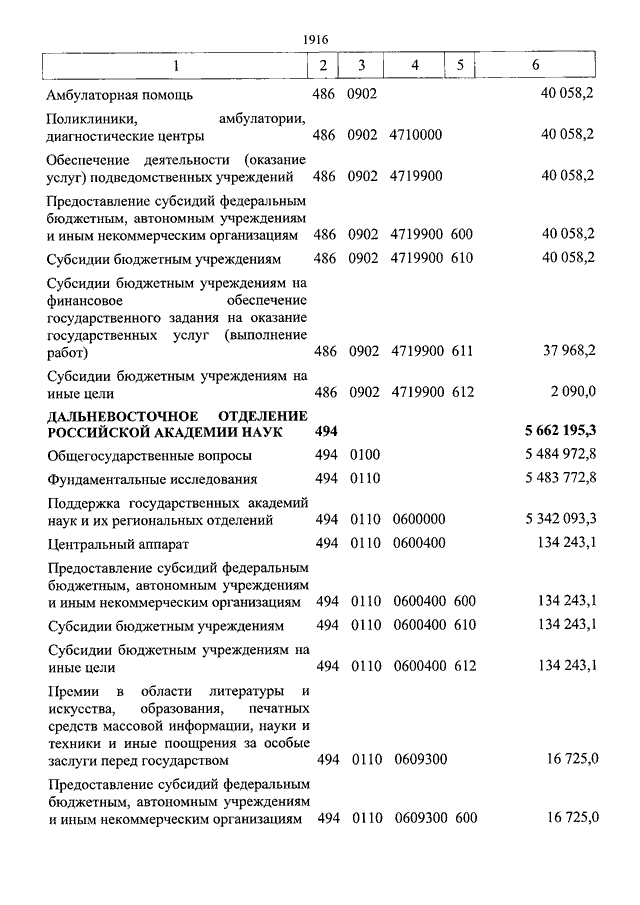 1916

| 1 | 2 | 3 | 4 | 5 | 6 |
|---|---|---|---|---|---|
| Амбулаторная помощь | 486 | 0902 | | | 40 058,2 |
| Поликлиники, амбулатории, диагностические центры | 486 | 0902 | 4710000 | | 40 058,2 |
| Обеспечение деятельности (оказание услуг) подведомственных учреждений | 486 | 0902 | 4719900 | | 40 058,2 |
| Предоставление субсидий федеральным бюджетным, автономным учреждениям и иным некоммерческим организациям | 486 | 0902 | 4719900 | 600 | 40 058,2 |
| Субсидии бюджетным учреждениям | 486 | 0902 | 4719900 | 610 | 40 058,2 |
| Субсидии бюджетным учреждениям на финансовое обеспечение государственного задания на оказание государственных услуг (выполнение работ) | 486 | 0902 | 4719900 | 611 | 37 968,2 |
| Субсидии бюджетным учреждениям на иные цели | 486 | 0902 | 4719900 | 612 | 2 090,0 |
| **ДАЛЬНЕВОСТОЧНОЕ ОТДЕЛЕНИЕ РОССИЙСКОЙ АКАДЕМИИ НАУК** | **494** | | | | **5 662 195,3** |
| Общегосударственные вопросы | 494 | 0100 | | | 5 484 972,8 |
| Фундаментальные исследования | 494 | 0110 | | | 5 483 772,8 |
| Поддержка государственных академий наук и их региональных отделений | 494 | 0110 | 0600000 | | 5 342 093,3 |
| Центральный аппарат | 494 | 0110 | 0600400 | | 134 243,1 |
| Предоставление субсидий федеральным бюджетным, автономным учреждениям и иным некоммерческим организациям | 494 | 0110 | 0600400 | 600 | 134 243,1 |
| Субсидии бюджетным учреждениям | 494 | 0110 | 0600400 | 610 | 134 243,1 |
| Субсидии бюджетным учреждениям на иные цели | 494 | 0110 | 0600400 | 612 | 134 243,1 |
| Премии в области литературы и искусства, образования, печатных средств массовой информации, науки и техники и иные поощрения за особые заслуги перед государством | 494 | 0110 | 0609300 | | 16 725,0 |
| Предоставление субсидий федеральным бюджетным, автономным учреждениям и иным некоммерческим организациям | 494 | 0110 | 0609300 | 600 | 16 725,0 |